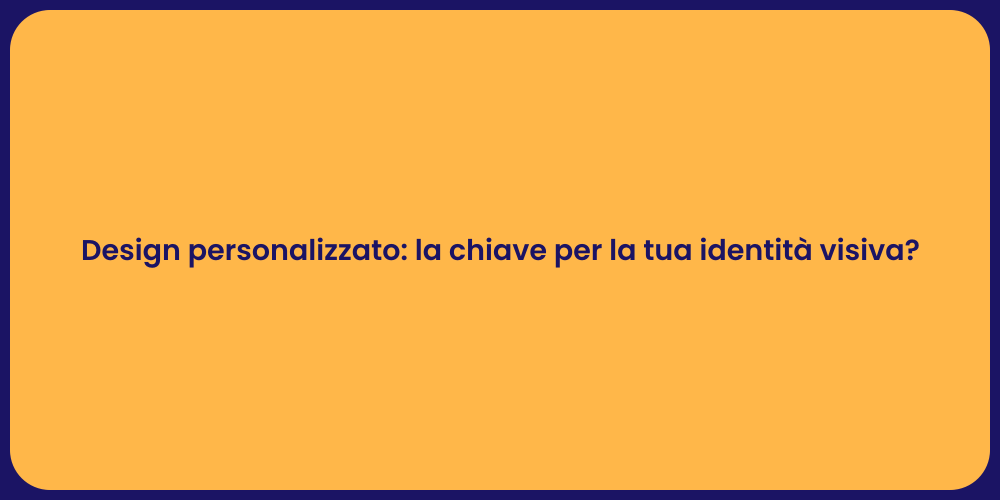 Design personalizzato: la chiave per la tua identità visiva?